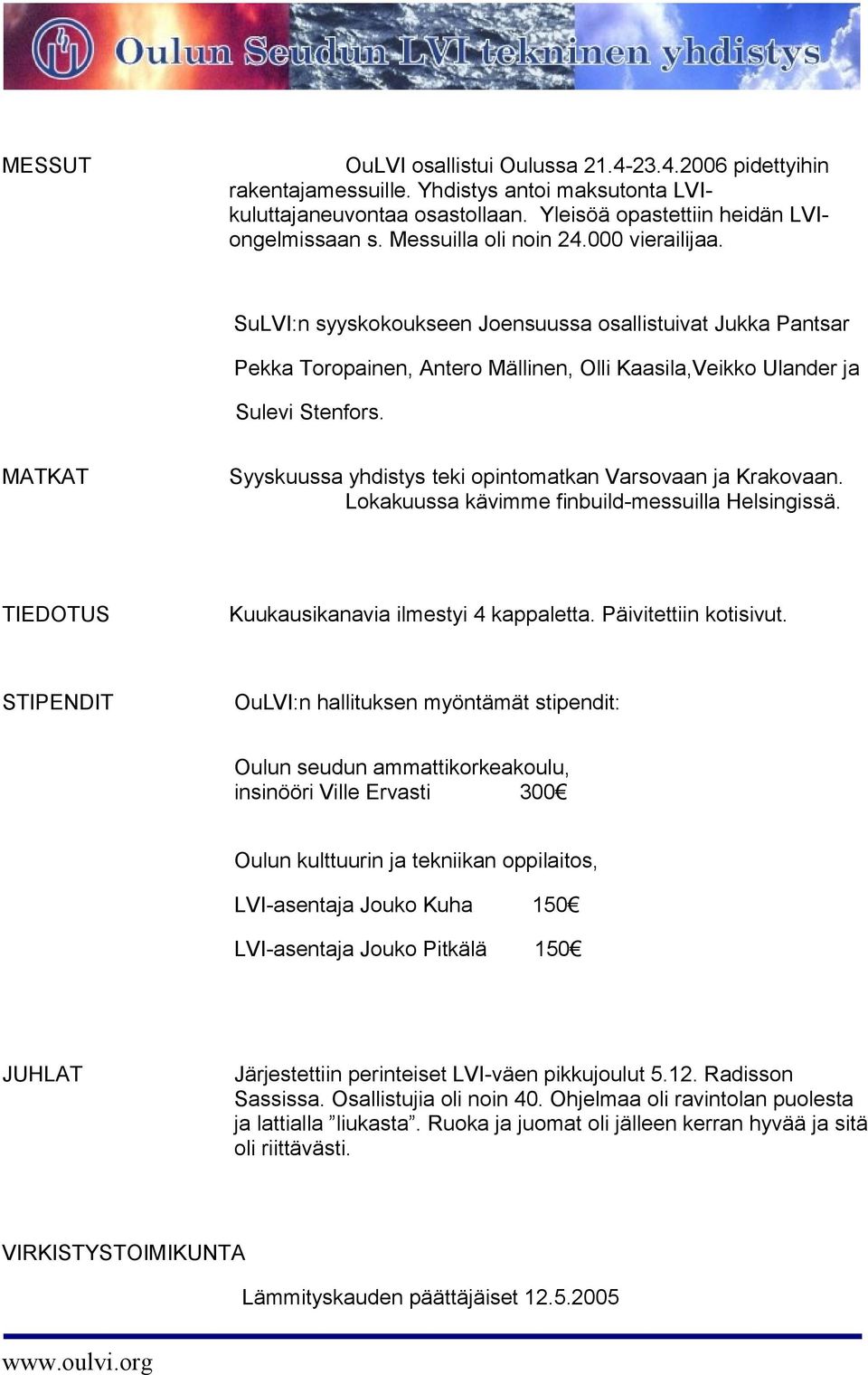 Oulun Seudun LVI tekninen yhdistys

MESSUT OuLVI osallistui Oulussa 21.4-23.4.2006 pidettyihin rakentajamessuille. Yhdistys antoi maksutonta LVI-kuluttajaneuvontaa osastollaan. Yleisöä opastettiin heidän LVI-ongelmissaan s. Messuilla oli noin 24.000 vierailijaa.

SuLVI:n syyskokoukseen Joensuussa osallistuivat Jukka Pantsar Pekka Toropainen, Antero Mällinen, Olli Kaasila,Veikko Ulander ja Sulevi Stenfors.

MATKAT Syyskuussa yhdistys teki opintomatkan Varsovaan ja Krakovaan. Lokakuussa kävimme finbuild-messuilla Helsingissä.

TIEDOTUS Kuukausikanavia ilmestyi 4 kappaletta. Päivitettiin kotisivut.

STIPENDIT OuLVI:n hallituksen myöntämät stipendit:

Oulun seudun ammattikorkeakoulu, insinööri Ville Ervasti 300€

Oulun kulttuurin ja tekniikan oppilaitos,

LVI-asentaja Jouko Kuha 150€

LVI-asentaja Jouko Pitkälä 150€

JUHLAT Järjestettiin perinteiset LVI-väen pikkujoulut 5.12. Radisson Sassissa. Osallistujia oli noin 40. Ohjelmaa oli ravintolan puolesta ja lattialla ”liukasta”. Ruoka ja juomat oli jälleen kerran hyvää ja sitä oli riittävästi.

VIRKISTYSTOIMIKUNTA

Lämmityskauden päättäjäiset 12.5.2005

www.oulvi.org